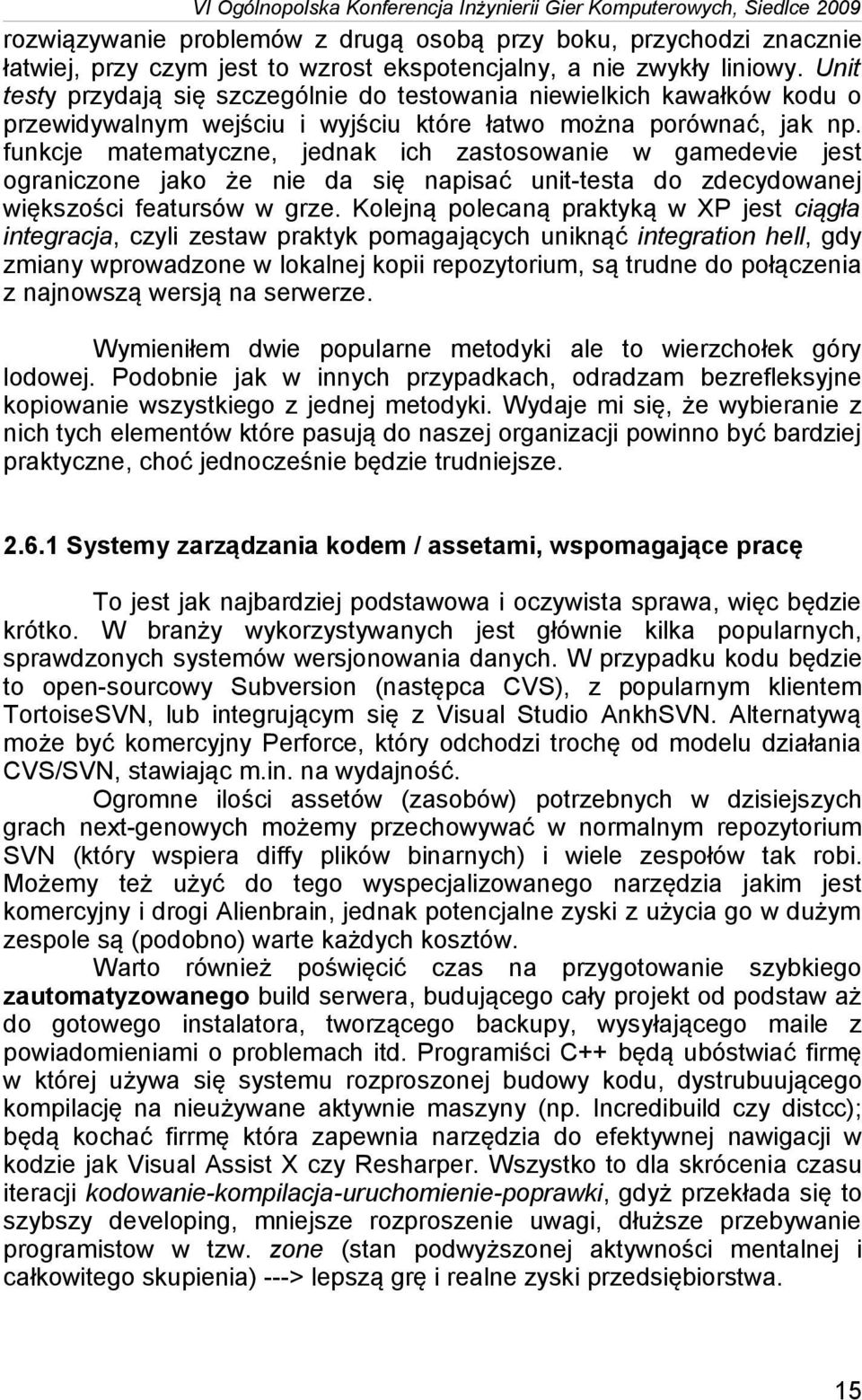 VI Ogólnopolska Konferencja Inżynierii Gier Komputerowych, Siedlce 2009

rozwiązywanie problemów z drugą osobą przy boku, przychodzi znacznie łatwiej, przy czym jest to wzrost ekspotencjalny, a nie zwykły liniowy. Unit testy przydają się szczególnie do testowania niewielkich kawałków kodu o przewidywalnym wejściu i wyjściu które łatwo można porównać, jak np. funkcje matematyczne, jednak ich zastosowanie w gamedevie jest ograniczone jako że nie da się napisać unit-testa do zdecydowanej większości featursów w grze. Kolejną polecaną praktyką w XP jest ciągła integracja, czyli zestaw praktyk pomagających uniknąć integration hell, gdy zmiany wprowadzone w lokalnej kopii repozytorium, są trudne do połączenia z najnowszą wersją na serwerze.

Wymieniłem dwie popularne metodyki ale to wierzchołek góry lodowej. Podobnie jak w innych przypadkach, odradzam bezrefleksyjne kopiowanie wszystkiego z jednej metodyki. Wydaje mi się, że wybieranie z nich tych elementów które pasują do naszej organizacji powinno być bardziej praktyczne, choć jednocześnie będzie trudniejsze.

2.6.1 Systemy zarządzania kodem / assetami, wspomagające pracę

To jest jak najbardziej podstawowa i oczywista sprawa, więc będzie krótko. W branży wykorzystywanych jest głównie kilka popularnych, sprawdzonych systemów wersjonowania danych. W przypadku kodu będzie to open-sourcowy Subversion (następca CVS), z popularnym klientem TortoiseSVN, lub integrującym się z Visual Studio AnkhSVN. Alternatywą może być komercyjny Perforce, który odchodzi trochę od modelu działania CVS/SVN, stawiając m.in. na wydajność.

Ogromne ilości assetów (zasobów) potrzebnych w dzisiejszych grach next-genowych możemy przechowywać w normalnym repozytorium SVN (który wspiera diffy plików binarnych) i wiele zespołów tak robi. Możemy też użyć do tego wyspecjalizowanego narzędzia jakim jest komercyjny i drogi Alienbrain, jednak potencjalne zyski z użycia go w dużym zespole są (podobno) warte każdych kosztów.

Warto również poświęcić czas na przygotowanie szybkiego zautomatyzowanego build serwera, budującego cały projekt od podstaw aż do gotowego instalatora, tworzącego backupy, wysyłającego maile z powiadomieniami o problemach itd. Programiści C++ będą ubóstwiać firmę w której używa się systemu rozproszonej budowy kodu, dystrubuującego kompilację na nieużywane aktywnie maszyny (np. Incredibuild czy distcc); będą kochać firrmę która zapewnia narzędzia do efektywnej nawigacji w kodzie jak Visual Assist X czy Resharper. Wszystko to dla skrócenia czasu iteracji kodowanie-kompilacja-uruchomienie-poprawki, gdyż przekłada się to szybszy developing, mniejsze rozproszenie uwagi, dłuższe przebywanie programistow w tzw. zone (stan podwyższonej aktywności mentalnej i całkowitego skupienia) ---> lepszą grę i realne zyski przedsiębiorstwa.

15